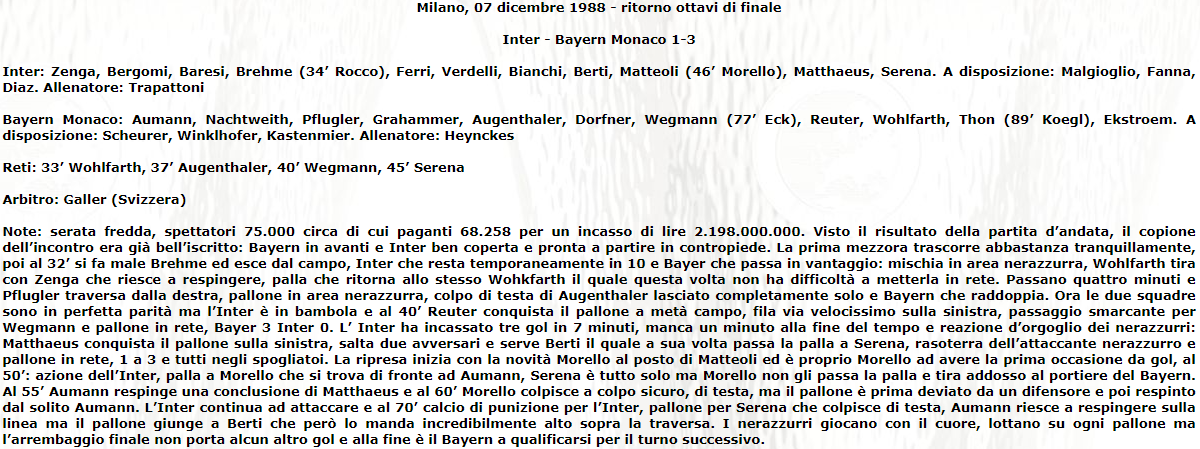 Milano, 07 dicembre 1988 - ritorno ottavi di finale

Inter - Bayern Monaco 1-3

Inter: Zenga, Bergomi, Baresi, Brehme (34' Rocco), Ferri, Verdelli, Bianchi, Berti, Matteoli (46' Morello), Matthaeus, Serena. A disposizione: Malgioglio, Fanna, Diaz. Allenatore: Trapattoni

Bayern Monaco: Aumann, Nachtweith, Pflugler, Grahammer, Augenthaler, Dorfner, Wegmann (77' Eck), Reuter, Wohlfarth, Thon (89' Koegl), Ekstroem. A disposizione: Scheurer, Winklhofer, Kastenmier. Allenatore: Heynckes

Reti: 33' Wohlfarth, 37' Augenthaler, 40' Wegmann, 45' Serena

Arbitro: Galler (Svizzera)

Note: serata fredda, spettatori 75.000 circa di cui paganti 68.258 per un incasso di lire 2.198.000.000. Visto il risultato della partita d'andata, il copione dell'incontro era già bell'iscritto: Bayern in avanti e Inter ben coperta e pronta a partire in contropiede. La prima mezzora trascorre abbastanza tranquillamente, poi al 32' si fa male Brehme ed esce dal campo, Inter che resta temporaneamente in 10 e Bayer che passa in vantaggio: mischia in area nerazzurra, Wohlfarth tira con Zenga che riesce a respingere, palla che ritorna allo stesso Wohkfarth il quale questa volta non ha difficoltà a metterla in rete. Passano quattro minuti e Pflugler traversa dalla destra, pallone in area nerazzurra, colpo di testa di Augenthaler lasciato completamente solo e Bayern che raddoppia. Ora le due squadre sono in perfetta parità ma l'Inter è in bambola e al 40' Reuter conquista il pallone a metà campo, fila via velocissimo sulla sinistra, passaggio smarcante per Wegmann e pallone in rete, Bayer 3 Inter 0. L' Inter ha incassato tre gol in 7 minuti, manca un minuto alla fine del tempo e reazione d'orgoglio dei nerazzurri: Matthaeus conquista il pallone sulla sinistra, salta due avversari e serve Berti il quale a sua volta passa la palla a Serena, rasoterra dell'attaccante nerazzurro e pallone in rete, 1 a 3 e tutti negli spogliatoi. La ripresa inizia con la novità Morello al posto di Matteoli ed è proprio Morello ad avere la prima occasione da gol, al 50': azione dell'Inter, palla a Morello che si trova di fronte ad Aumann, Serena è tutto solo ma Morello non gli passa la palla e tira addosso al portiere del Bayern. Al 55' Aumann respinge una conclusione di Matthaeus e al 60' Morello colpisce a colpo sicuro, di testa, ma il pallone è prima deviato da un difensore e poi respinto dal solito Aumann. L'Inter continua ad attaccare e al 70' calcio di punizione per l'Inter, pallone per Serena che colpisce di testa, Aumann riesce a respingere sulla linea ma il pallone giunge a Berti che però lo manda incredibilmente alto sopra la traversa. I nerazzurri giocano con il cuore, lottano su ogni pallone ma l'arrembaggio finale non porta alcun altro gol e alla fine è il Bayern a qualificarsi per il turno successivo.